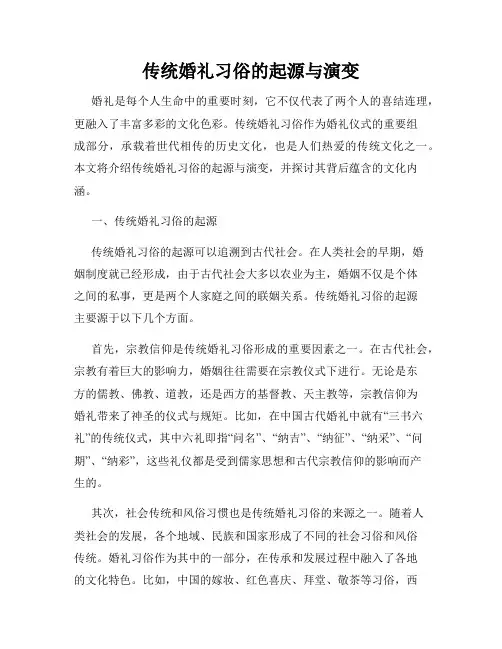 传统婚礼习俗的起源与演变

婚礼是每个人生命中的重要时刻，它不仅代表了两个人的喜结连理，更融入了丰富多彩的文化色彩。传统婚礼习俗作为婚礼仪式的重要组成部分，承载着世代相传的历史文化，也是人们热爱的传统文化之一。本文将介绍传统婚礼习俗的起源与演变，并探讨其背后蕴含的文化内涵。

一、传统婚礼习俗的起源

传统婚礼习俗的起源可以追溯到古代社会。在人类社会的早期，婚姻制度就已经形成，由于古代社会大多以农业为主，婚姻不仅是个体之间的私事，更是两个人家庭之间的联姻关系。传统婚礼习俗的起源主要源于以下几个方面。

首先，宗教信仰是传统婚礼习俗形成的重要因素之一。在古代社会，宗教有着巨大的影响力，婚姻往往需要在宗教仪式下进行。无论是东方的儒教、佛教、道教，还是西方的基督教、天主教等，宗教信仰为婚礼带来了神圣的仪式与规矩。比如，在中国古代婚礼中就有“三书六礼”的传统仪式，其中六礼即指“问名”、“纳吉”、“纳征”、“纳采”、“问期”、“纳彩”，这些礼仪都是受到儒家思想和古代宗教信仰的影响而产生的。

其次，社会传统和风俗习惯也是传统婚礼习俗的来源之一。随着人类社会的发展，各个地域、民族和国家形成了不同的社会习俗和风俗传统。婚礼习俗作为其中的一部分，在传承和发展过程中融入了各地的文化特色。比如，中国的嫁妆、红色喜庆、拜堂、敬茶等习俗，西